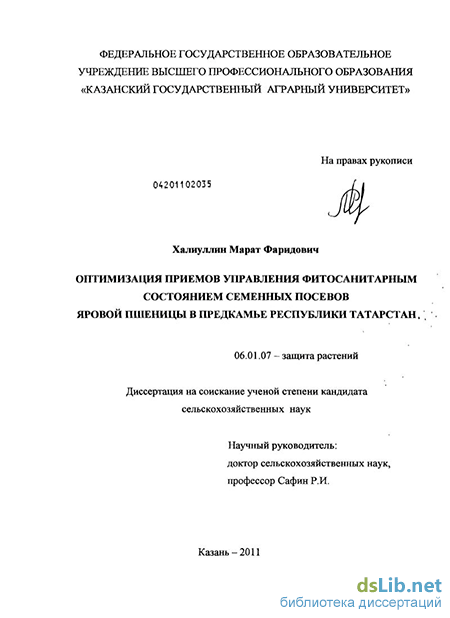 ФЕДЕРАЛЬНОЕ ГОСУДАРСТВЕННОЕ ОБРАЗОВАТЕЛЬНОЕ УЧРЕЖДЕНИЕ ВЫСШЕГО ПРОФЕССИОНАЛЬНОГО ОБРАЗОВАНИЯ «КАЗАНСКИЙ ГОСУДАРСТВЕННЫЙ АГРАРНЫЙ УНИВЕРСИТЕТ»

На правах рукописи

04201102035

Халиуллин Марат Фаридович

ОПТИМИЗАЦИЯ ПРИЕМОВ УПРАВЛЕНИЯ ФИТОСАНИТАРНЫМ СОСТОЯНИЕМ СЕМЕННЫХ ПОСЕВОВ ЯРОВОЙ ПШЕНИЦЫ В ПРЕДКАМЬЕ РЕСПУБЛИКИ ТАТАРСТАН.

06.01.07 – защита растений

Диссертация на соискание ученой степени кандидата сельскохозяйственных наук

Научный руководитель:
доктор сельскохозяйственных наук,
профессор Сафин Р.И.

Казань – 2011

dsLib.net
библиотека диссертаций